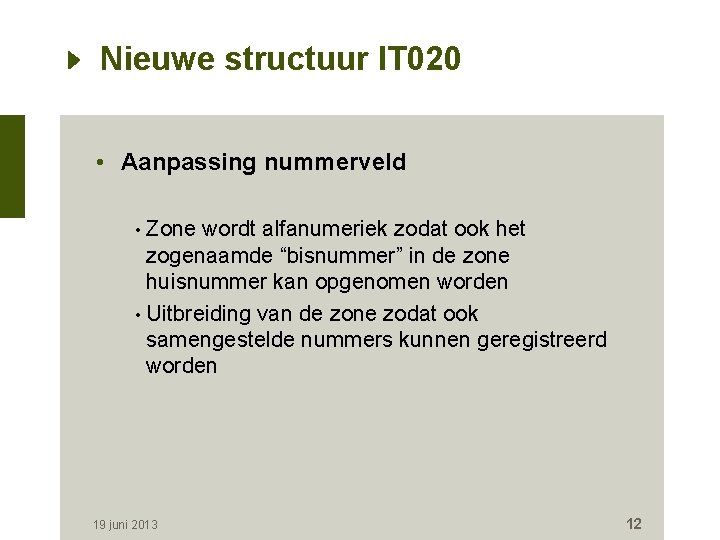 Nieuwe structuur IT020

• Aanpassing nummerveld

• Zone wordt alfanumeriek zodat ook het zogenaamde "bisnummer" in de zone huisnummer kan opgenomen worden
• Uitbreiding van de zone zodat ook samengestelde nummers kunnen geregistreerd worden

19 juni 2013

12